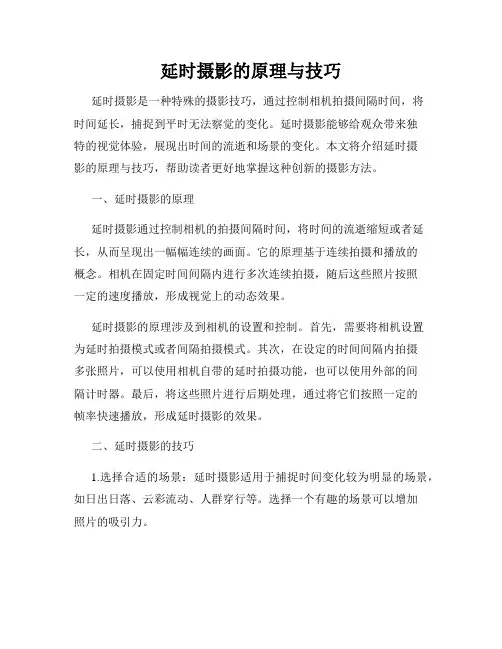 延时摄影的原理与技巧

延时摄影是一种特殊的摄影技巧，通过控制相机拍摄间隔时间，将时间延长，捕捉到平时无法察觉的变化。延时摄影能够给观众带来独特的视觉体验，展现出时间的流逝和场景的变化。本文将介绍延时摄影的原理与技巧，帮助读者更好地掌握这种创新的摄影方法。

一、延时摄影的原理

延时摄影通过控制相机的拍摄间隔时间，将时间的流逝缩短或者延长，从而呈现出一幅幅连续的画面。它的原理基于连续拍摄和播放的概念。相机在固定时间间隔内进行多次连续拍摄，随后这些照片按照一定的速度播放，形成视觉上的动态效果。

延时摄影的原理涉及到相机的设置和控制。首先，需要将相机设置为延时拍摄模式或者间隔拍摄模式。其次，在设定的时间间隔内拍摄多张照片，可以使用相机自带的延时拍摄功能，也可以使用外部的间隔计时器。最后，将这些照片进行后期处理，通过将它们按照一定的帧率快速播放，形成延时摄影的效果。

二、延时摄影的技巧

1.选择合适的场景：延时摄影适用于捕捉时间变化较为明显的场景，如日出日落、云彩流动、人群穿行等。选择一个有趣的场景可以增加照片的吸引力。